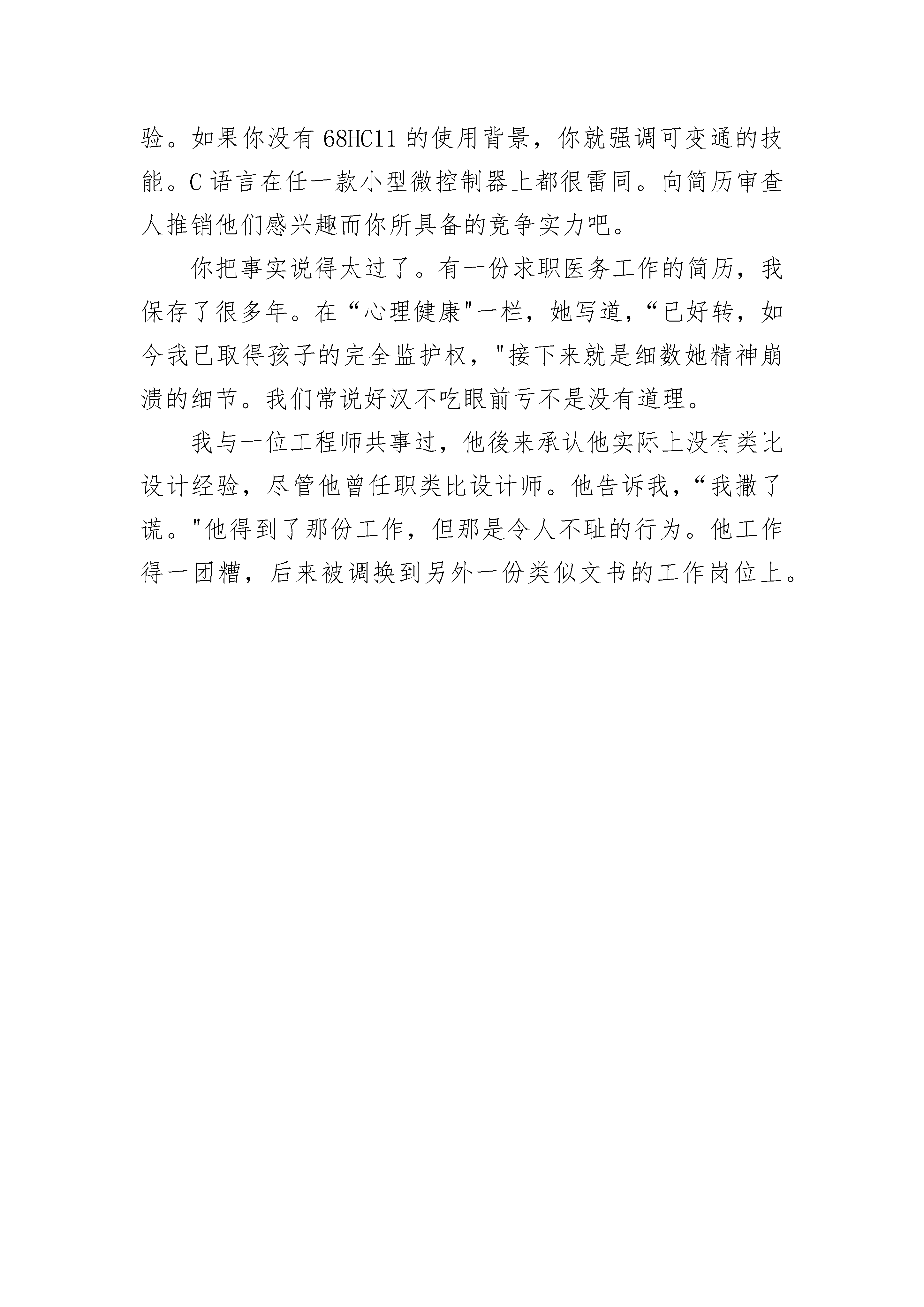 验。如果你没有 68HC11 的使用背景，你就强调可变通的技能。C 语言在任一款小型微控制器上都很雷同。向简历审查人推销他们感兴趣而你所具备的竞争实力吧。

你把事实说得太过了。有一份求职医务工作的简历，我保存了很多年。在“心理健康"一栏，她写道，“已好转，如今我已取得孩子的完全监护权，"接下来就是细数她精神崩溃的细节。我们常说好汉不吃眼前亏不是没有道理。

我与一位工程师共事过，他後来承认他实际上没有类比设计经验，尽管他曾任职类比设计师。他告诉我，“我撒了谎。"他得到了那份工作，但那是令人不耻的行为。他工作得一团糟，后来被调换到另外一份类似文书的工作岗位上。